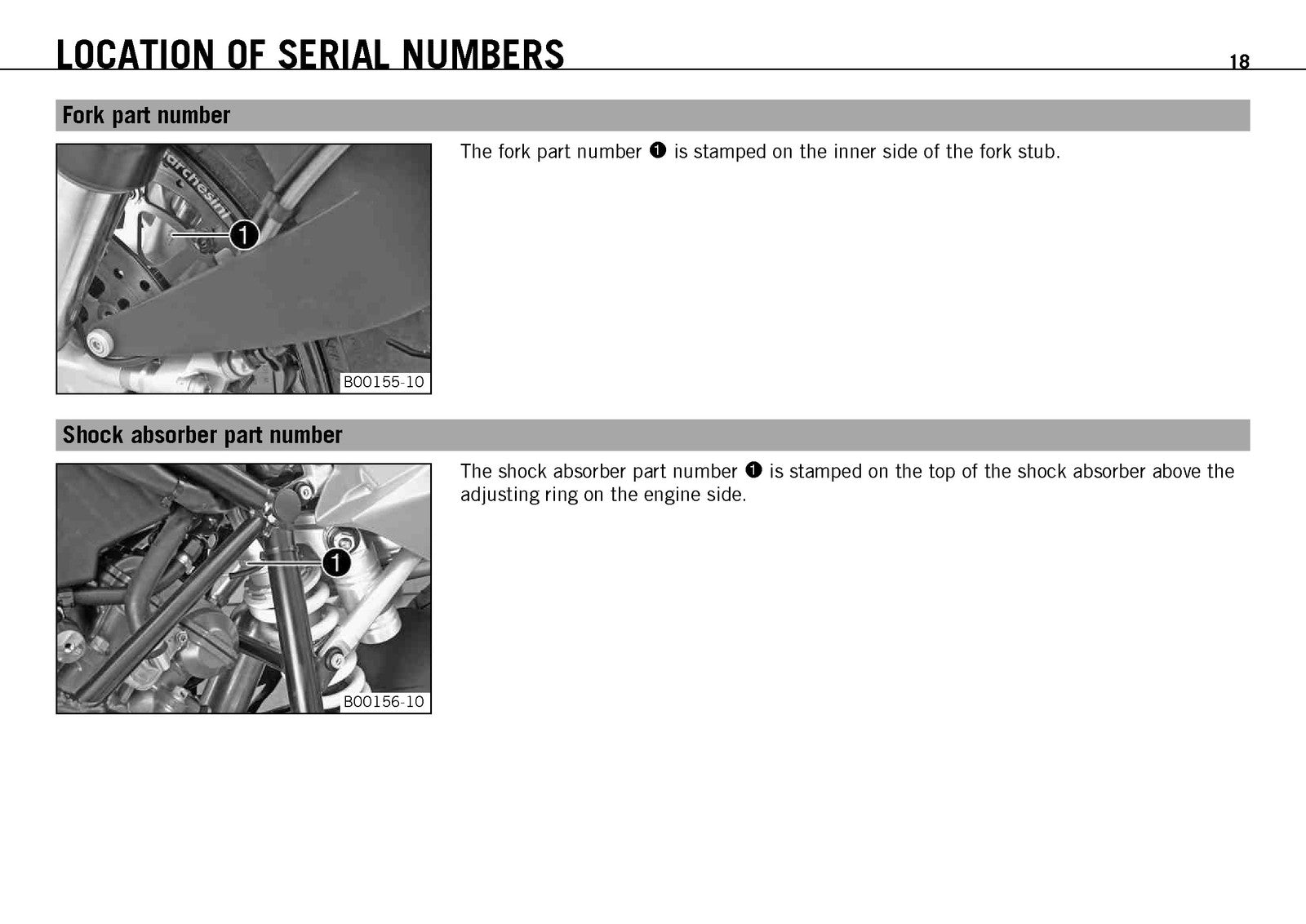 LOCATION OF SERIAL NUMBERS

18

Fork part number

1

B00155-10

The fork part number ❶ is stamped on the inner side of the fork stub.

Shock absorber part number

1

B00156-10

The shock absorber part number ❶ is stamped on the top of the shock absorber above the adjusting ring on the engine side.